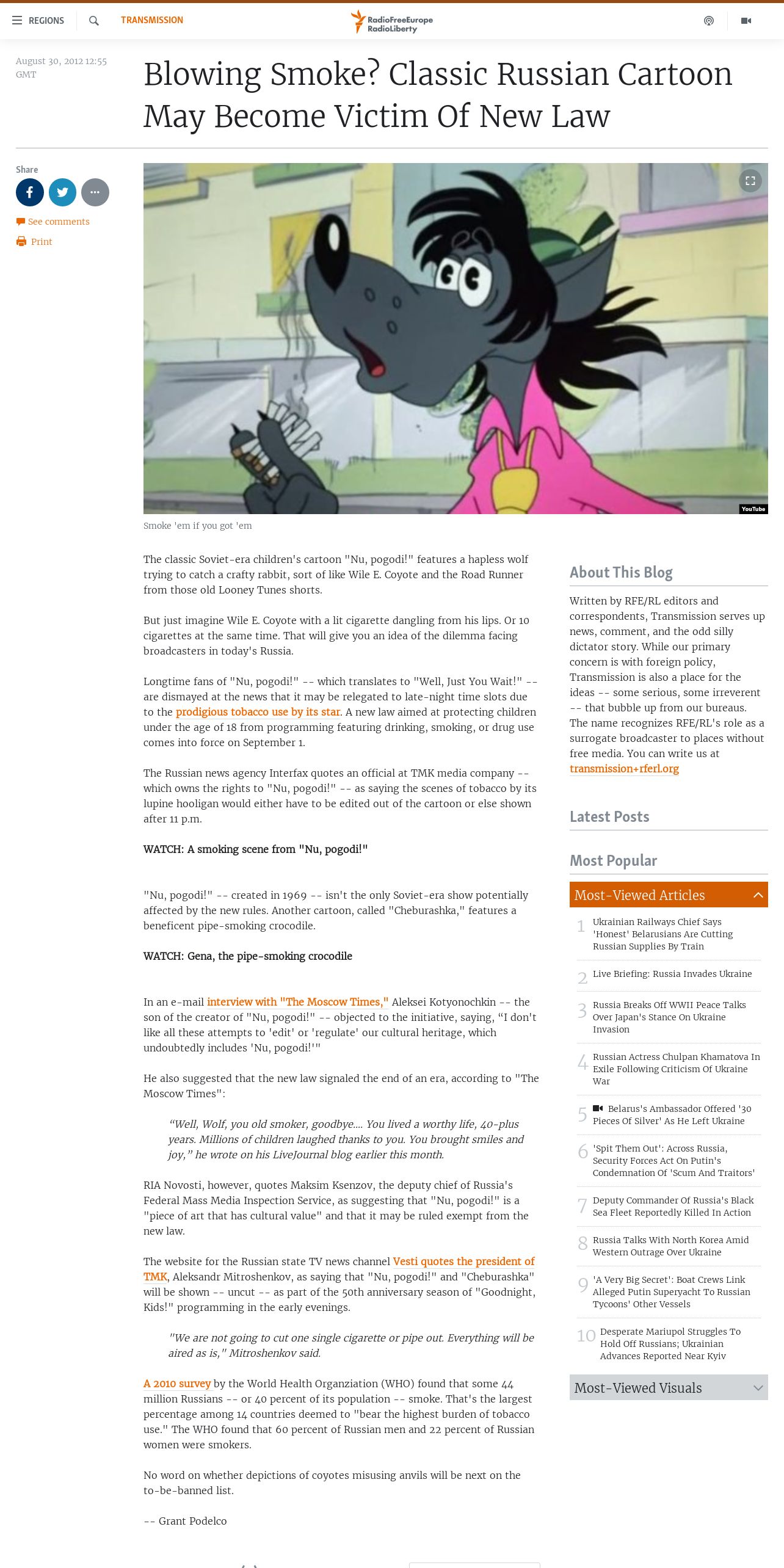 REGIONS TRANSMISSION

RadioFreeEurope RadioLiberty

August 30, 2012 12:55 GMT

Blowing Smoke? Classic Russian Cartoon May Become Victim Of New Law

Share

See comments

Print

YouTube

Smoke 'em if you got 'em

The classic Soviet-era children's cartoon "Nu, pogodi!" features a hapless wolf trying to catch a crafty rabbit, sort of like Wile E. Coyote and the Road Runner from those old Looney Tunes shorts.

But just imagine Wile E. Coyote with a lit cigarette dangling from his lips. Or 10 cigarettes at the same time. That will give you an idea of the dilemma facing broadcasters in today's Russia.

Longtime fans of "Nu, pogodi!" -- which translates to "Well, Just You Wait!" -- are dismayed at the news that it may be relegated to late-night time slots due to the prodigious tobacco use by its star. A new law aimed at protecting children under the age of 18 from programming featuring drinking, smoking, or drug use comes into force on September 1.

The Russian news agency Interfax quotes an official at TMK media company -- which owns the rights to "Nu, pogodi!" -- as saying the scenes of tobacco by its lupine hooligan would either have to be edited out of the cartoon or else shown after 11 p.m.

WATCH: A smoking scene from "Nu, pogodi!"

"Nu, pogodi!" -- created in 1969 -- isn't the only Soviet-era show potentially affected by the new rules. Another cartoon, called "Cheburashka," features a beneficent pipe-smoking crocodile.

WATCH: Gena, the pipe-smoking crocodile

In an e-mail interview with "The Moscow Times," Aleksei Kotyonochkin -- the son of the creator of "Nu, pogodi!" -- objected to the initiative, saying, “I don't like all these attempts to 'edit' or 'regulate' our cultural heritage, which undoubtedly includes 'Nu, pogodi!'"

He also suggested that the new law signaled the end of an era, according to "The Moscow Times":

“Well, Wolf, you old smoker, goodbye.... You lived a worthy life, 40-plus years. Millions of children laughed thanks to you. You brought smiles and joy,” he wrote on his LiveJournal blog earlier this month.

RIA Novosti, however, quotes Maksim Ksenzov, the deputy chief of Russia's Federal Mass Media Inspection Service, as suggesting that "Nu, pogodi!" is a "piece of art that has cultural value" and that it may be ruled exempt from the new law.

The website for the Russian state TV news channel Vesti quotes the president of TMK, Aleksandr Mitroshenkov, as saying that "Nu, pogodi!" and "Cheburashka" will be shown -- uncut -- as part of the 50th anniversary season of "Goodnight, Kids!" programming in the early evenings.

"We are not going to cut one single cigarette or pipe out. Everything will be aired as is," Mitroshenkov said.

A 2010 survey by the World Health Organziation (WHO) found that some 44 million Russians -- or 40 percent of its population -- smoke. That's the largest percentage among 14 countries deemed to "bear the highest burden of tobacco use." The WHO found that 60 percent of Russian men and 22 percent of Russian women were smokers.

No word on whether depictions of coyotes misusing anvils will be next on the to-be-banned list.

-- Grant Podelco

About This Blog

Written by RFE/RL editors and correspondents, Transmission serves up news, comment, and the odd silly dictator story. While our primary concern is with foreign policy, Transmission is also a place for the ideas -- some serious, some irreverent -- that bubble up from our bureaus. The name recognizes RFE/RL's role as a surrogate broadcaster to places without free media. You can write us at transmission+rferl.org

Latest Posts

Most Popular

Most-Viewed Articles

1 Ukrainian Railways Chief Says 'Honest' Belarusians Are Cutting Russian Supplies By Train

2 Live Briefing: Russia Invades Ukraine

3 Russia Breaks Off WWII Peace Talks Over Japan's Stance On Ukraine Invasion

4 Russian Actress Chulpan Khamatova In Exile Following Criticism Of Ukraine War

5 Belarus's Ambassador Offered '30 Pieces Of Silver' As He Left Ukraine

6 'Spit Them Out': Across Russia, Security Forces Act On Putin's Condemnation Of 'Scum And Traitors'

7 Deputy Commander Of Russia's Black Sea Fleet Reportedly Killed In Action

8 Russia Talks With North Korea Amid Western Outrage Over Ukraine

9 'A Very Big Secret': Boat Crews Link Alleged Putin Superyacht To Russian Tycoons' Other Vessels

10 Desperate Mariupol Struggles To Hold Off Russians; Ukrainian Advances Reported Near Kyiv

Most-Viewed Visuals